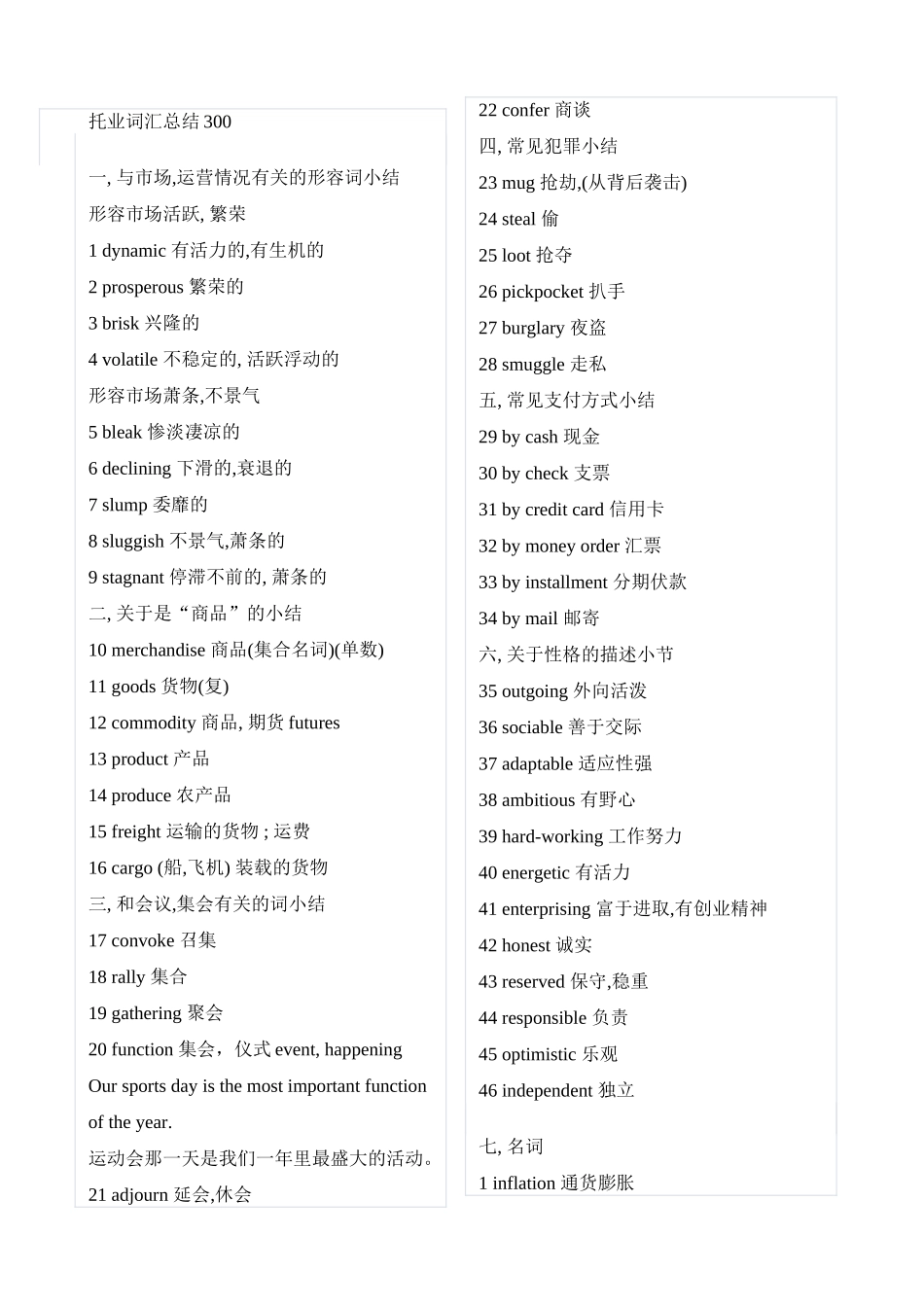 托业词汇总结 300

一, 与市场,运营情况有关的形容词小结
形容市场活跃, 繁荣
1 dynamic 有活力的,有生机的
2 prosperous 繁荣的
3 brisk 兴隆的
4 volatile 不稳定的, 活跃浮动的
形容市场萧条,不景气
5 bleak 惨淡凄凉的
6 declining 下滑的,衰退的
7 slump 委靡的
8 sluggish 不景气,萧条的
9 stagnant 停滞不前的, 萧条的
二, 关于是“商品”的小结
10 merchandise 商品(集合名词)(单数)
11 goods 货物(复)
12 commodity 商品, 期货 futures
13 product 产品
14 produce 农产品
15 freight 运输的货物 ; 运费
16 cargo (船,飞机) 装载的货物
三, 和会议,集会有关的词小结
17 convoke 召集
18 rally 集合
19 gathering 聚会
20 function 集会，仪式 event, happening
Our sports day is the most important function of the year.
运动会那一天是我们一年里最盛大的活动。
21 adjourn 延会,休会
22 confer 商谈
四, 常见犯罪小结
23 mug 抢劫,(从背后袭击)
24 steal 偷
25 loot 抢夺
26 pickpocket 扒手
27 burglary 夜盗
28 smuggle 走私
五, 常见支付方式小结
29 by cash 现金
30 by check 支票
31 by credit card 信用卡
32 by money order 汇票
33 by installment 分期伏款
34 by mail 邮寄
六, 关于性格的描述小节
35 outgoing 外向活泼
36 sociable 善于交际
37 adaptable 适应性强
38 ambitious 有野心
39 hard-working 工作努力
40 energetic 有活力
41 enterprising 富于进取,有创业精神
42 honest 诚实
43 reserved 保守,稳重
44 responsible 负责
45 optimistic 乐观
46 independent 独立

七, 名词
1 inflation 通货膨胀